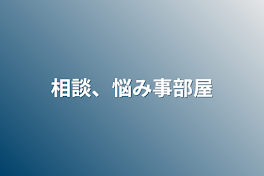 相談、悩み事部屋